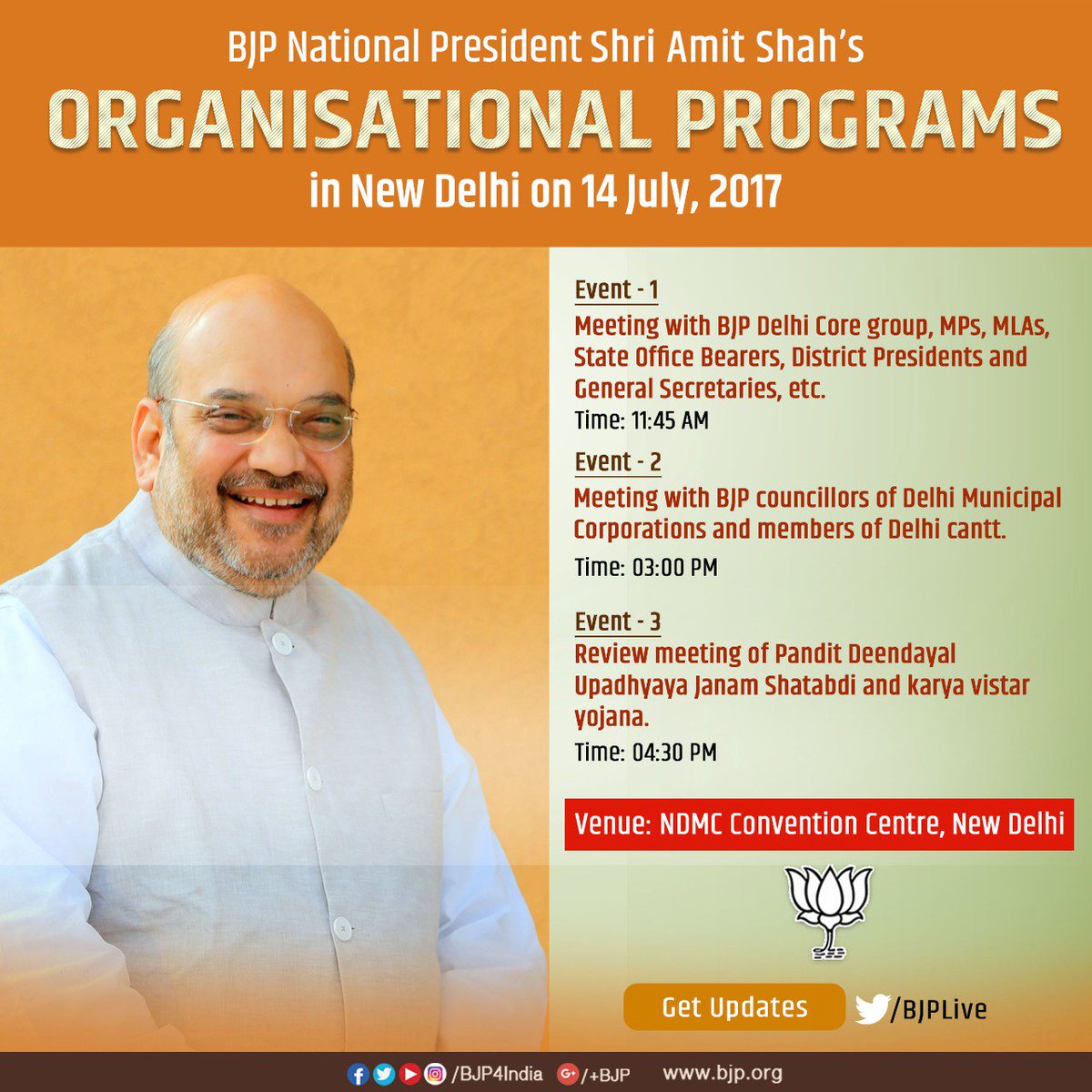 BJP National President Shri Amit Shah's

ORGANISATIONAL PROGRAMS

in New Delhi on 14 July, 2017

Event - 1

Meeting with BJP Delhi Core group, MPs, MLAs, State Office Bearers, District Presidents and General Secretaries, etc.

Time: 11:45 AM

Event - 2

Meeting with BJP councillors of Delhi Municipal Corporations and members of Delhi cantt.

Time: 03:00 PM

Event - 3

Review meeting of Pandit Deendayal Upadhyaya Janam Shatabdi and karya vistar yojana.

Time: 04:30 PM

Venue: NDMC Convention Centre, New Delhi

Get Updates /BJPLive

/BJP4India /+BJP www.bjp.org